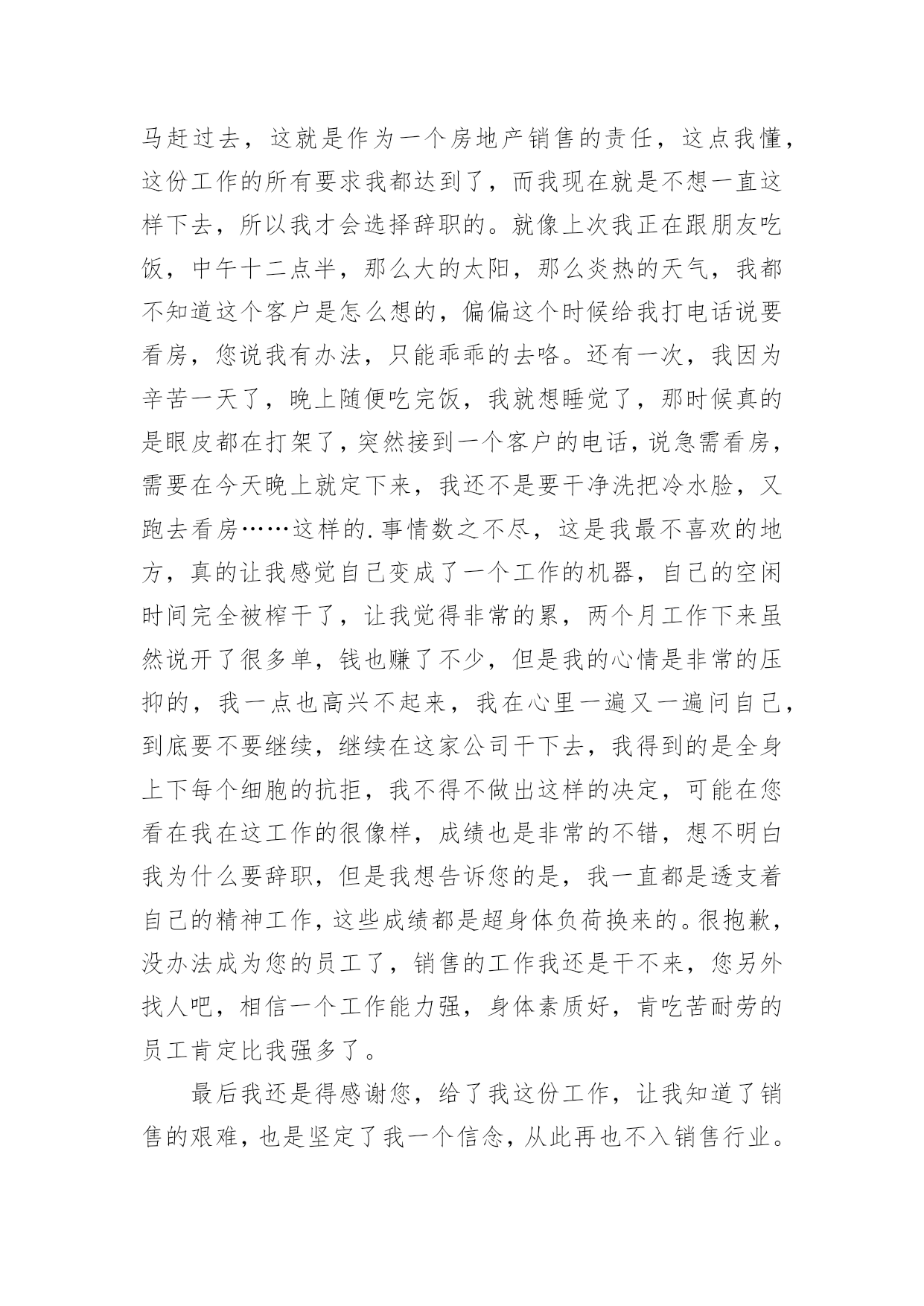 马赶过去，这就是作为一个房地产销售的责任，这点我懂，这份工作的所有要求我都达到了，而我现在就是不想一直这样下去，所以我才会选择辞职的。就像上次我正在跟朋友吃饭，中午十二点半，那么大的太阳，那么炎热的天气，我都不知道这个客户是怎么想的，偏偏这个时候给我打电话说要看房，您说我有办法，只能乖乖的去咯。还有一次，我因为辛苦一天了，晚上随便吃完饭，我就想睡觉了，那时候真的是眼皮都在打架了，突然接到一个客户的电话，说急需看房，需要在今天晚上就定下来，我还不是要干净洗把冷水脸，又跑去看房……这样的.事情数之不尽，这是我最不喜欢的地方，真的让我感觉自己变成了一个工作的机器，自己的空闲时间完全被榨干了，让我觉得非常的累，两个月工作下来虽然说开了很多单，钱也赚了不少，但是我的心情是非常的压抑的，我一点也高兴不起来，我在心里一遍又一遍问自己，到底要不要继续，继续在这家公司干下去，我得到的是全身上下每个细胞的抗拒，我不得不做出这样的决定，可能在您看在我在这工作的很像样，成绩也是非常的不错，想不明白我为什么要辞职，但是我想告诉您的是，我一直都是透支着自己的精神工作，这些成绩都是超身体负荷换来的。很抱歉，没办法成为您的员工了，销售的工作我还是干不来，您另外找人吧，相信一个工作能力强，身体素质好，肯吃苦耐劳的员工肯定比我强多了。

最后我还是得感谢您，给了我这份工作，让我知道了销售的艰难，也是坚定了我一个信念，从此再也不入销售行业。